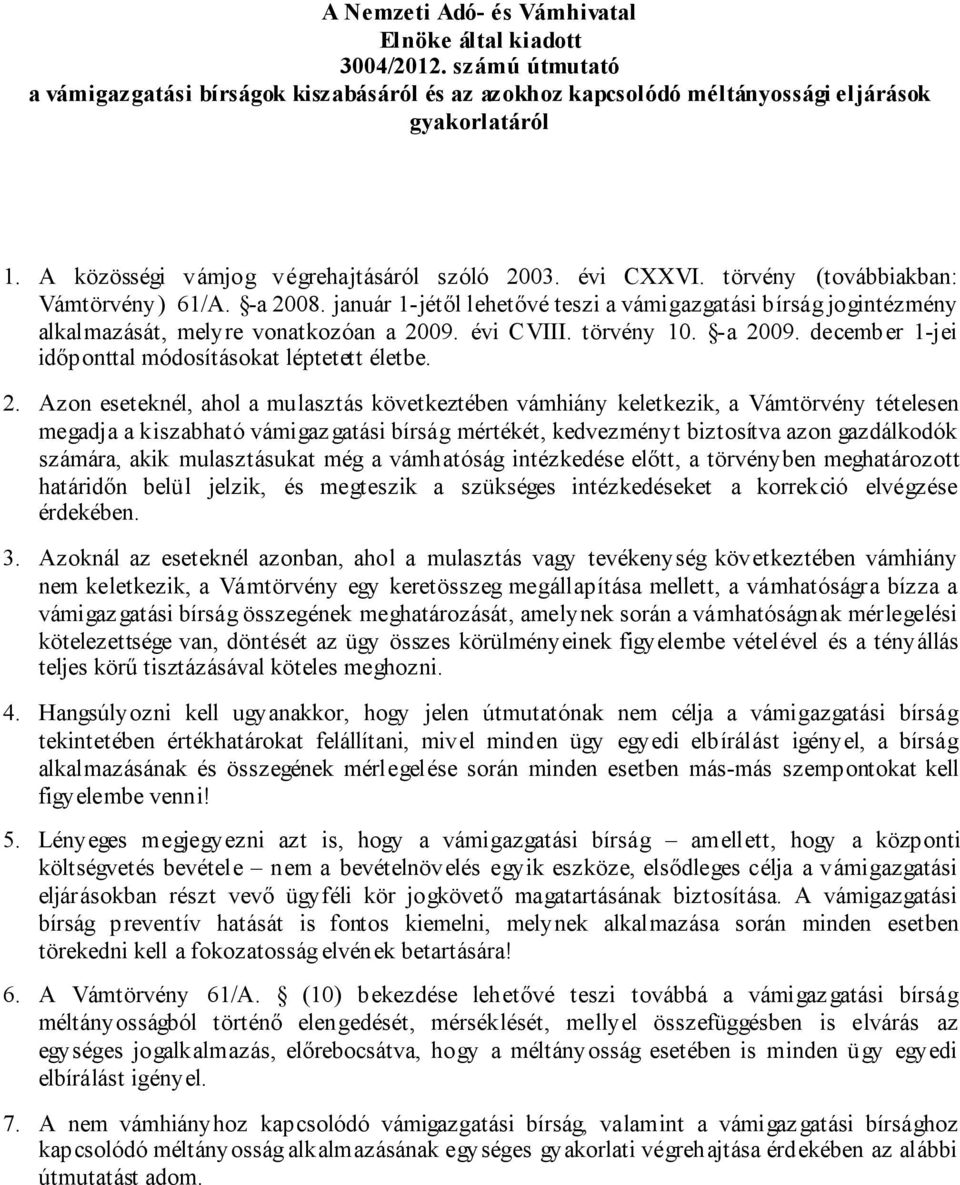 A Nemzeti Adó- és Vámhivatal
Elnöke által kiadott
3004/2012. számú útmutató
a vámigazgatási bírságok kiszabásáról és az azokhoz kapcsolódó méltányossági eljárások gyakorlatáról

1. A közösségi vámjog végrehajtásáról szóló 2003. évi CXXVI. törvény (továbbiakban: Vámtörvény) 61/A. §-a 2008. január 1-jétől lehetővé teszi a vámigazgatási bírság jogintézmény alkalmazását, melyre vonatkozóan a 2009. évi CVIII. törvény 10. §-a 2009. december 1-jei időponttal módosításokat léptetett életbe.

2. Azon eseteknél, ahol a mulasztás következtében vámhiány keletkezik, a Vámtörvény tételesen megadja a kiszabható vámigazgatási bírság mértékét, kedvezményt biztosítva azon gazdálkodók számára, akik mulasztásukat még a vámhatóság intézkedése előtt, a törvényben meghatározott határidőn belül jelzik, és megteszik a szükséges intézkedéseket a korrekció elvégzése érdekében.

3. Azoknál az eseteknél azonban, ahol a mulasztás vagy tevékenység következtében vámhiány nem keletkezik, a Vámtörvény egy keretösszeg megállapítása mellett, a vámhatóságra bízza a vámigazgatási bírság összegének meghatározását, amelynek során a vámhatóságnak mérlegelési kötelezettsége van, döntését az ügy összes körülményeinek figyelembe vételével és a tényállás teljes körű tisztázásával köteles meghozni.

4. Hangsúlyozni kell ugyanakkor, hogy jelen útmutatónak nem célja a vámigazgatási bírság tekintetében értékhatárokat felállítani, mivel minden ügy egyedi elbírálást igényel, a bírság alkalmazásának és összegének mérlegelése során minden esetben más-más szempontokat kell figyelembe venni!

5. Lényeges megjegyezni azt is, hogy a vámigazgatási bírság – amellett, hogy a központi költségvetés bevétele – nem a bevételnövelés egyik eszköze, elsődleges célja a vámigazgatási eljárásokban részt vevő ügyféli kör jogkövető magatartásának biztosítása. A vámigazgatási bírság preventív hatását is fontos kiemelni, melynek alkalmazása során minden esetben törekedni kell a fokozatosság elvének betartására!

6. A Vámtörvény 61/A. § (10) bekezdése lehetővé teszi továbbá a vámigazgatási bírság méltányosságból történő elengedését, mérséklését, mellyel összefüggésben is elvárás az egységes jogalkalmazás, előrebocsátva, hogy a méltányosság esetében is minden ügy egyedi elbírálást igényel.

7. A nem vámhiányhoz kapcsolódó vámigazgatási bírság, valamint a vámigazgatási bírsághoz kapcsolódó méltányosság alkalmazásának egységes gyakorlati végrehajtása érdekében az alábbi útmutatást adom.